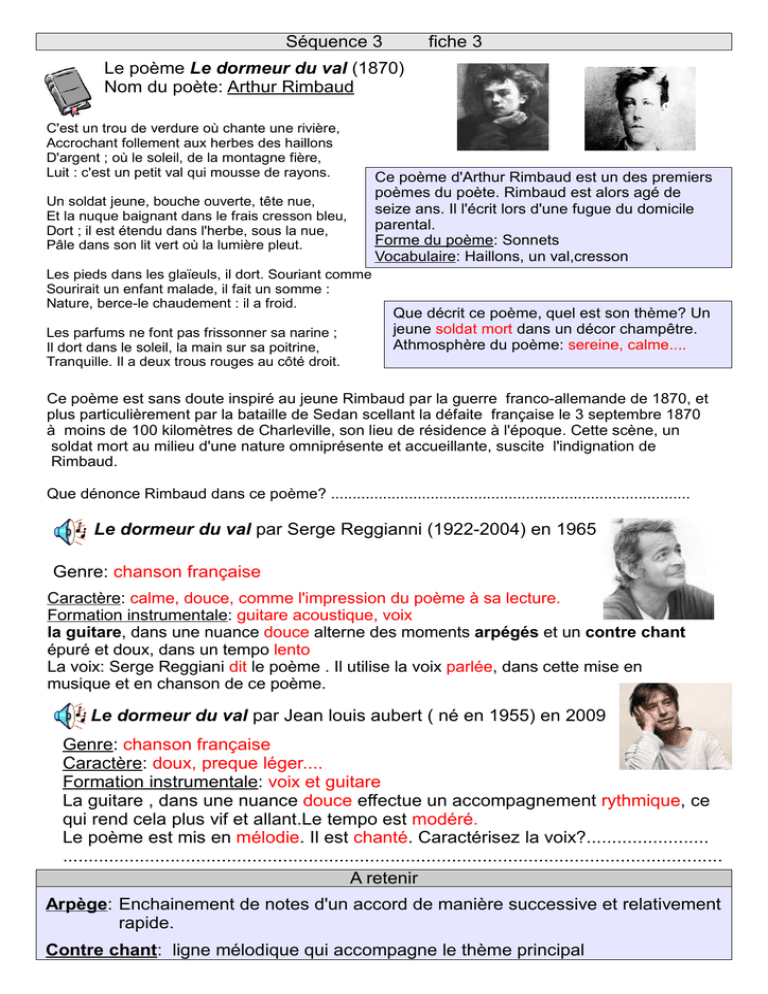 Séquence 3 fiche 3

Le poème Le dormeur du val (1870)
Nom du poète: Arthur Rimbaud

C'est un trou de verdure où chante une rivière,
Accrochant follement aux herbes des haillons
D'argent ; où le soleil, de la montagne fière,
Luit : c'est un petit val qui mousse de rayons.

Un soldat jeune, bouche ouverte, tête nue,
Et la nuque baignant dans le frais cresson bleu,
Dort ; il est étendu dans l'herbe, sous la nue,
Pâle dans son lit vert où la lumière pleut.

Les pieds dans les glaïeuls, il dort. Souriant comme
Sourirait un enfant malade, il fait un somme :
Nature, berce-le chaudement : il a froid.

Les parfums ne font pas frissonner sa narine ;
Il dort dans le soleil, la main sur sa poitrine,
Tranquille. Il a deux trous rouges au côté droit.

Ce poème d'Arthur Rimbaud est un des premiers poèmes du poète. Rimbaud est alors agé de seize ans. Il l'écrit lors d'une fugue du domicile parental.
Forme du poème: Sonnets
Vocabulaire: Haillons, un val,cresson

Que décrit ce poème, quel est son thème? Un jeune soldat mort dans un décor champêtre.
Athmosphère du poème: sereine, calme....

Ce poème est sans doute inspiré au jeune Rimbaud par la guerre franco-allemande de 1870, et plus particulièrement par la bataille de Sedan scellant la défaite française le 3 septembre 1870 à moins de 100 kilomètres de Charleville, son lieu de résidence à l'époque. Cette scène, un soldat mort au milieu d'une nature omniprésente et accueillante, suscite l'indignation de Rimbaud.

Que dénonce Rimbaud dans ce poème? ____

Le dormeur du val par Serge Reggianni (1922-2004) en 1965

Genre: chanson française

Caractère: calme, douce, comme l'impression du poème à sa lecture.
Formation instrumentale: guitare acoustique, voix
la guitare, dans une nuance douce alterne des moments arpégés et un contre chant épuré et doux, dans un tempo lento
La voix: Serge Reggiani dit le poème . Il utilise la voix parlée, dans cette mise en musique et en chanson de ce poème.

Le dormeur du val par Jean louis aubert ( né en 1955) en 2009

Genre: chanson française
Caractère: doux, preque léger....
Formation instrumentale: voix et guitare
La guitare , dans une nuance douce effectue un accompagnement rythmique, ce qui rend cela plus vif et allant.Le tempo est modéré.
Le poème est mis en mélodie. Il est chanté. Caractérisez la voix?____
____

A retenir

Arpège: Enchainement de notes d'un accord de manière successive et relativement rapide.

Contre chant: ligne mélodique qui accompagne le thème principal